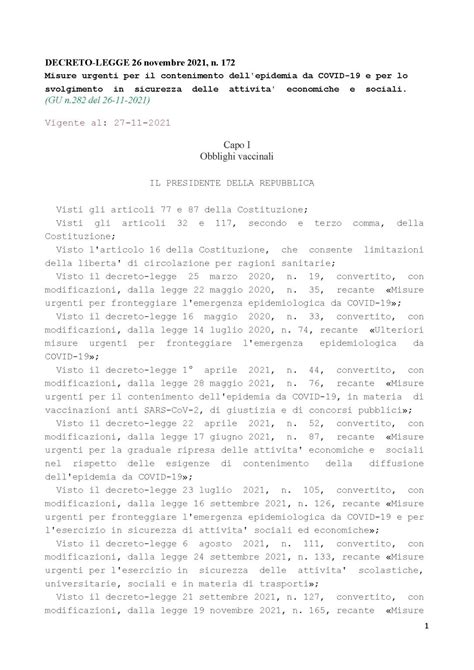 DECRETO-LEGGE 26 novembre 2021, n. 172
Misure urgenti per il contenimento dell'epidemia da COVID-19 e per lo svolgimento in sicurezza delle attivita' economiche e sociali.
(GU n.282 del 26-11-2021)

Vigente al: 27-11-2021

Capo I
Obblighi vaccinali

IL PRESIDENTE DELLA REPUBBLICA

Visti gli articoli 77 e 87 della Costituzione;
Visti gli articoli 32 e 117, secondo e terzo comma, della Costituzione;
Visto l'articolo 16 della Costituzione, che consente limitazioni della liberta' di circolazione per ragioni sanitarie;
Visto il decreto-legge 25 marzo 2020, n. 19, convertito, con modificazioni, dalla legge 22 maggio 2020, n. 35, recante «Misure urgenti per fronteggiare l'emergenza epidemiologica da COVID-19»;
Visto il decreto-legge 16 maggio 2020, n. 33, convertito, con modificazioni, dalla legge 14 luglio 2020, n. 74, recante «Ulteriori misure urgenti per fronteggiare l'emergenza epidemiologica da COVID-19»;
Visto il decreto-legge 1° aprile 2021, n. 44, convertito, con modificazioni, dalla legge 28 maggio 2021, n. 76, recante «Misure urgenti per il contenimento dell'epidemia da COVID-19, in materia di vaccinazioni anti SARS-CoV-2, di giustizia e di concorsi pubblici»;
Visto il decreto-legge 22 aprile 2021, n. 52, convertito, con modificazioni, dalla legge 17 giugno 2021, n. 87, recante «Misure urgenti per la graduale ripresa delle attivita' economiche e sociali nel rispetto delle esigenze di contenimento della diffusione dell'epidemia da COVID-19»;
Visto il decreto-legge 23 luglio 2021, n. 105, convertito, con modificazioni, dalla legge 16 settembre 2021, n. 126, recante «Misure urgenti per fronteggiare l'emergenza epidemiologica da COVID-19 e per l'esercizio in sicurezza di attivita' sociali ed economiche»;
Visto il decreto-legge 6 agosto 2021, n. 111, convertito, con modificazioni, dalla legge 24 settembre 2021, n. 133, recante «Misure urgenti per l'esercizio in sicurezza delle attivita' scolastiche, universitarie, sociali e in materia di trasporti»;
Visto il decreto-legge 21 settembre 2021, n. 127, convertito, con modificazioni, dalla legge 19 novembre 2021, n. 165, recante «Misure

1